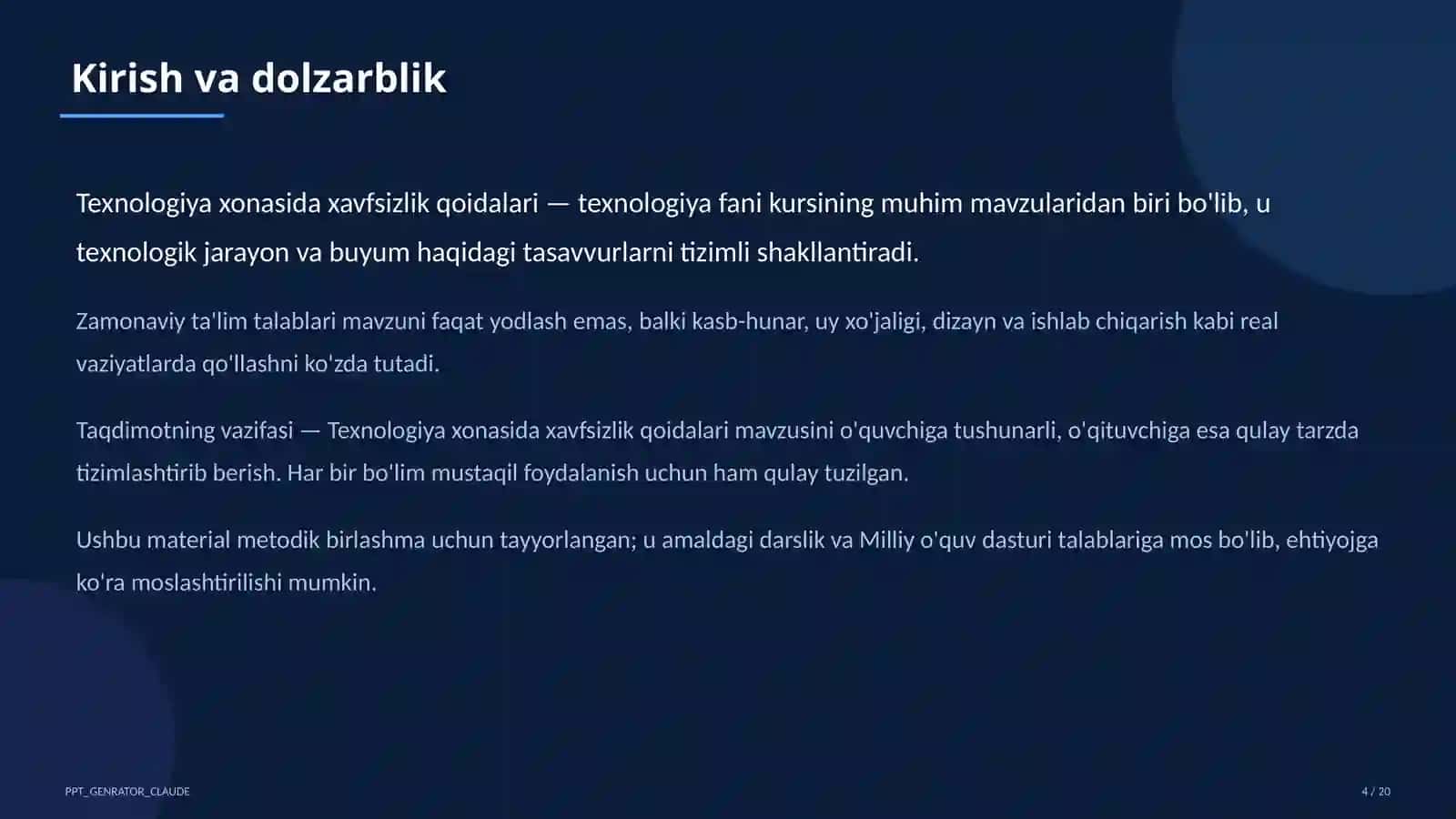 Kirish va dolzarblik

Texnologiya xonasida xavfsizlik qoidalari — texnologiya fani kursining muhim mavzularidan biri bo'lib, u texnologik jarayon va buyum haqidagi tasavvurlarni tizimli shakllantiradi.

Zamonaviy ta'lim talablari mavzuni faqat yodlash emas, balki kasb-hunar, uy xo'jaligi, dizayn va ishlab chiqarish kabi real vaziyatlarda qo'llashni ko'zda tutadi.

Taqdimotning vazifasi — Texnologiya xonasida xavfsizlik qoidalari mavzusini o'quvchiga tushunarli, o'qituvchiga esa qulay tarzda tizimlashtirib berish. Har bir bo'lim mustaqil foydalanish uchun ham qulay tuzilgan.

Ushbu material metodik birlashma uchun tayyorlangan; u amaldagi darslik va Milliy o'quv dasturi talablariga mos bo'lib, ehtiyojga ko'ra moslashtirilishi mumkin.

PPT_GENRATOR_CLAUDE

4 / 20